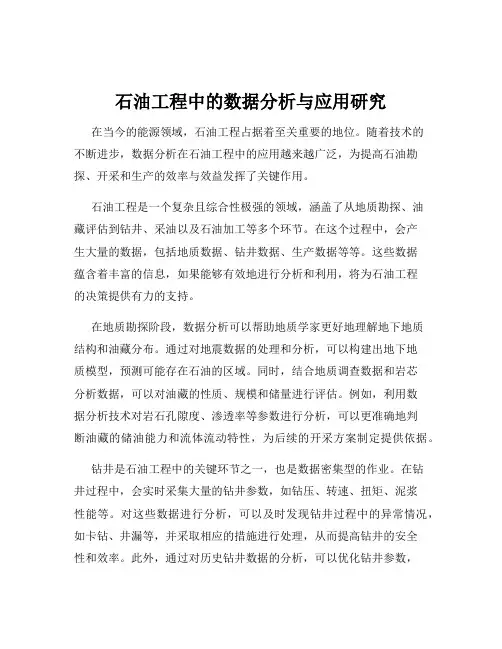 石油工程中的数据分析与应用研究

在当今的能源领域，石油工程占据着至关重要的地位。随着技术的不断进步，数据分析在石油工程中的应用越来越广泛，为提高石油勘探、开采和生产的效率与效益发挥了关键作用。

石油工程是一个复杂且综合性极强的领域，涵盖了从地质勘探、油藏评估到钻井、采油以及石油加工等多个环节。在这个过程中，会产生大量的数据，包括地质数据、钻井数据、生产数据等等。这些数据蕴含着丰富的信息，如果能够有效地进行分析和利用，将为石油工程的决策提供有力的支持。

在地质勘探阶段，数据分析可以帮助地质学家更好地理解地下地质结构和油藏分布。通过对地震数据的处理和分析，可以构建出地下地质模型，预测可能存在石油的区域。同时，结合地质调查数据和岩芯分析数据，可以对油藏的性质、规模和储量进行评估。例如，利用数据分析技术对岩石孔隙度、渗透率等参数进行分析，可以更准确地判断油藏的储油能力和流体流动特性，为后续的开采方案制定提供依据。

钻井是石油工程中的关键环节之一，也是数据密集型的作业。在钻井过程中，会实时采集大量的钻井参数，如钻压、转速、扭矩、泥浆性能等。对这些数据进行分析，可以及时发现钻井过程中的异常情况，如卡钻、井漏等，并采取相应的措施进行处理，从而提高钻井的安全性和效率。此外，通过对历史钻井数据的分析，可以优化钻井参数，